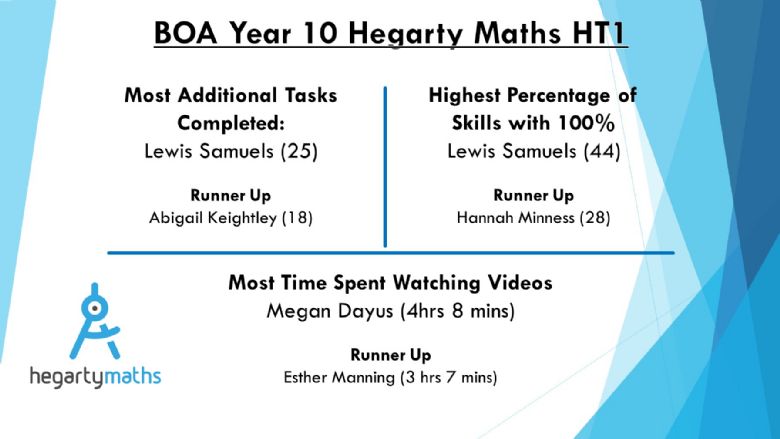 BOA Year 10 Hegarty Maths HT1

Most Additional Tasks Completed:
Lewis Samuels (25)

Runner Up
Abigail Keightley (18)

Highest Percentage of Skills with 100%
Lewis Samuels (44)

Runner Up
Hannah Minness (28)

Most Time Spent Watching Videos
Megan Dayus (4hrs 8 mins)

Runner Up
Esther Manning (3 hrs 7 mins)

hegartymaths